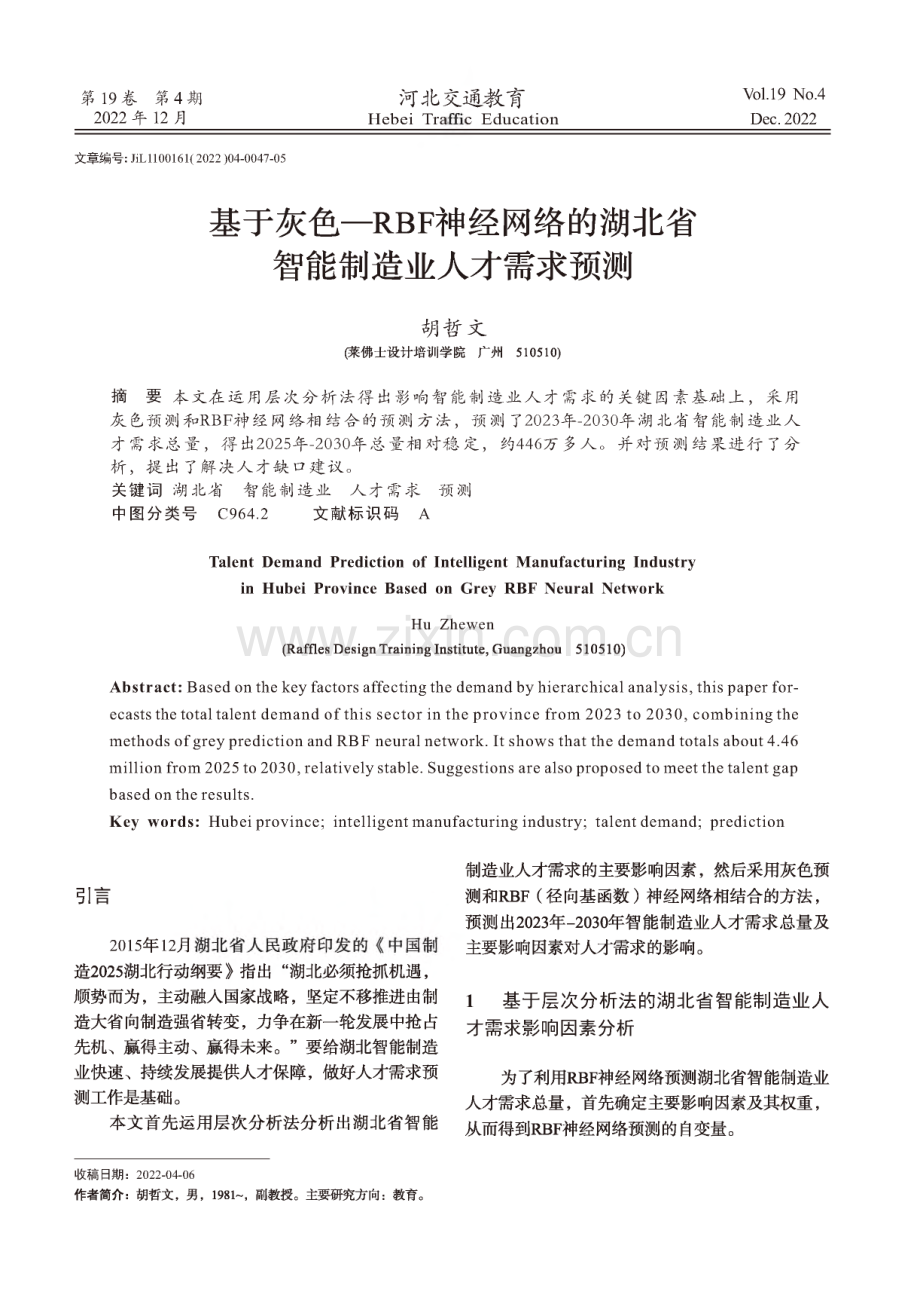 第 19 卷 第 4 期
2022 年 12 月

河北交通教育
Hebei Traffic Education

Vol.19 No.4
Dec. 2022

文章编号: JiL1100161( 2022 )04-0047-05

基于灰色—RBF神经网络的湖北省智能制造业人才需求预测

胡哲文
(莱佛士设计培训学院 广州 510510)

摘 要 本文在运用层次分析法得出影响智能制造业人才需求的关键因素基础上，采用灰色预测和RBF神经网络相结合的预测方法，预测了2023年-2030年湖北省智能制造业人才需求总量，得出2025年-2030年总量相对稳定，约446万多人。并对预测结果进行了分析，提出了解决人才缺口建议。
关键词 湖北省 智能制造业 人才需求 预测
中图分类号 C964.2 文献标识码 A

Talent Demand Prediction of Intelligent Manufacturing Industry in Hubei Province Based on Grey RBF Neural Network

Hu Zhewen
(Raffles Design Training Institute, Guangzhou 510510)

www.zixin.com.cn

Abstract: Based on the key factors affecting the demand by hierarchical analysis, this paper forecasts the total talent demand of this sector in the province from 2023 to 2030, combining the methods of grey prediction and RBF neural network. It shows that the demand totals about 4.46 million from 2025 to 2030, relatively stable. Suggestions are also proposed to meet the talent gap based on the results.
Key words: Hubei province; intelligent manufacturing industry; talent demand; prediction

引言

2015年12月湖北省人民政府印发的《中国制造2025湖北行动纲要》指出“湖北必须抢抓机遇，顺势而为，主动融入国家战略，坚定不移推进由制造大省向制造强省转变，力争在新一轮发展中抢占先机、赢得主动、赢得未来。”要给湖北智能制造业快速、持续发展提供人才保障，做好人才需求预测工作是基础。

本文首先运用层次分析法分析出湖北省智能制造业人才需求的主要影响因素，然后采用灰色预测和RBF（径向基函数）神经网络相结合的方法，预测出2023年–2030年智能制造业人才需求总量及主要影响因素对人才需求的影响。

1 基于层次分析法的湖北省智能制造业人才需求影响因素分析

为了利用RBF神经网络预测湖北省智能制造业人才需求总量，首先确定主要影响因素及其权重，从而得到RBF神经网络预测的自变量。

收稿日期：2022-04-06
作者简介：胡哲文，男，1981~，副教授。主要研究方向：教育。